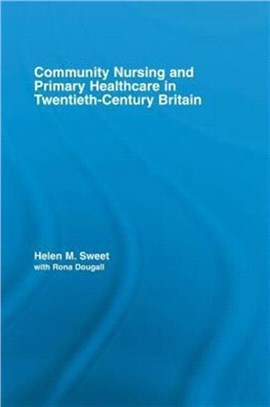 Community Nursing and Primary Healthcare in Twentieth-Century Britain

Helen M. Sweet
with Rona Dougall